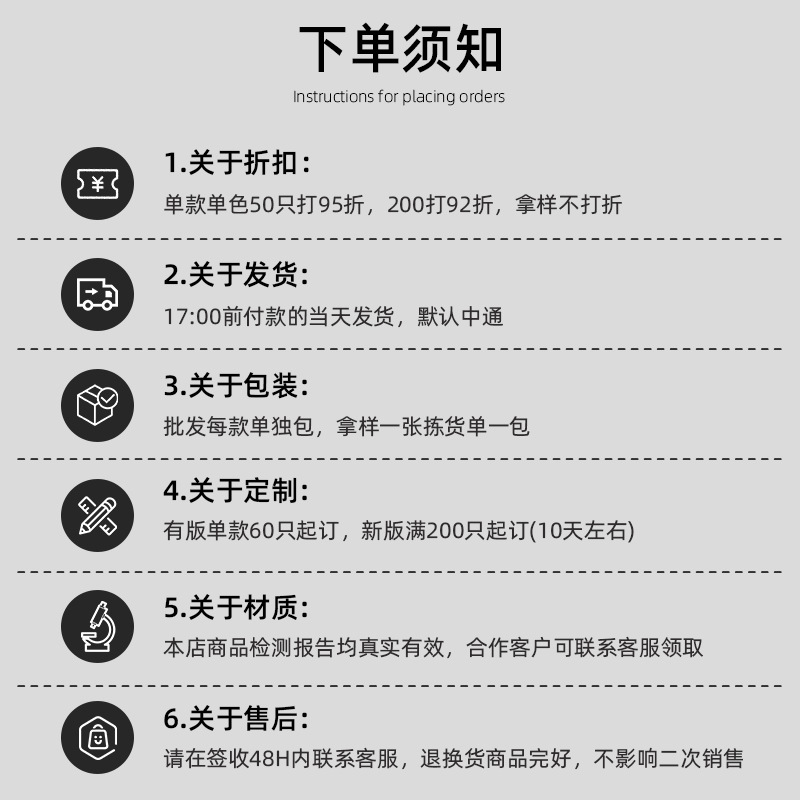 下单须知

Instructions for placing orders

1.关于折扣:

单款单色50只打95折，200打92折，拿样不打折

2.关于发货:

17:00前付款的当天发货，默认中通

3.关于包装:

批发每款单独包，拿样一张拣货单一包

4.关于定制:

有版单款60只起订，新版满200只起订(10天左右)

5.关于材质:

本店商品检测报告均真实有效，合作客户可联系客服领取

6.关于售后:

请在签收48H内联系客服，退换货商品完好，不影响二次销售